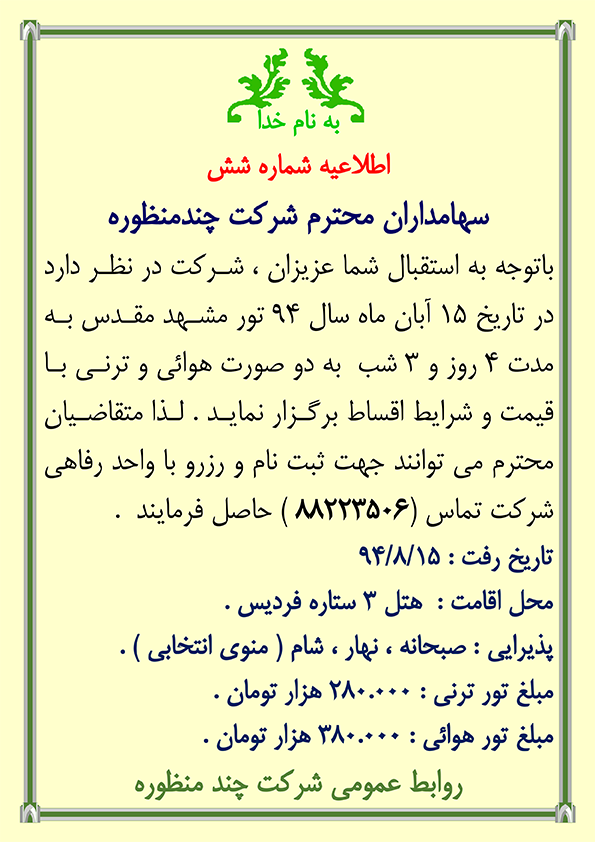 به نام خدا

اطلاعیه شماره شش

سهامداران محترم شرکت چندمنظوره

باتوجه به استقبال شما عزیزان ، شرکت در نظر دارد در تاریخ ۱۵ آبان ماه سال ۹۴ تور مشهد مقدس به مدت ۴ روز و ۳ شب به دو صورت هوائی و ترنی با قیمت و شرایط اقساط برگزار نماید . لذا متقاضیان محترم می توانند جهت ثبت نام و رزرو با واحد رفاهی شرکت تماس (۸۸۲۲۳۵۰۶ ) حاصل فرمایند .

تاریخ رفت : ۹۴/۸/۱۵

محل اقامت : هتل ۳ ستاره فردیس .

پذیرایی : صبحانه ، نهار ، شام ( منوی انتخابی ) .

مبلغ تور ترنی : ۲۸۰.۰۰۰ هزار تومان .

مبلغ تور هوائی : ۳۸۰.۰۰۰ هزار تومان .

روابط عمومی شرکت چند منظوره